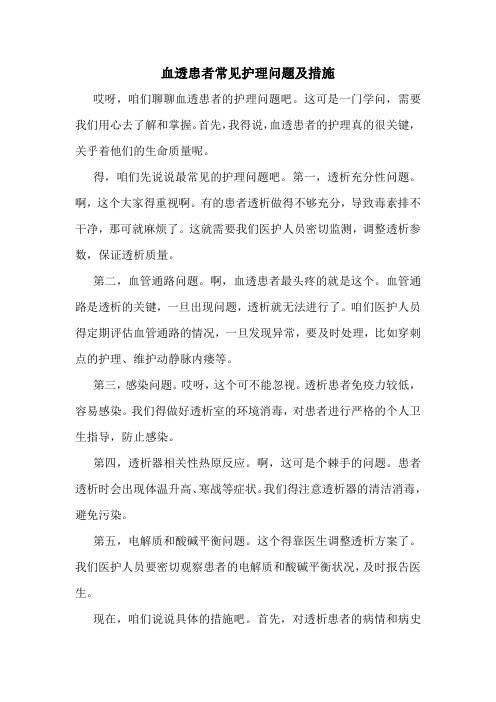 血透患者常见护理问题及措施

哎呀，咱们聊聊血透患者的护理问题吧。这可是一门学问，需要我们用心去了解和掌握。首先，我得说，血透患者的护理真的很关键，关乎着他们的生命质量呢。

得，咱们先说说最常见的护理问题吧。第一，透析充分性问题。啊，这个大家得重视啊。有的患者透析做得不够充分，导致毒素排不干净，那可就麻烦了。这就需要我们医护人员密切监测，调整透析参数，保证透析质量。

第二，血管通路问题。啊，血透患者最头疼的就是这个。血管通路是透析的关键，一旦出现问题，透析就无法进行了。咱们医护人员得定期评估血管通路的情况，一旦发现异常，要及时处理，比如穿刺点的护理、维护动静脉内瘘等。

第三，感染问题。哎呀，这个可不能忽视。透析患者免疫力较低，容易感染。我们得做好透析室的环境消毒，对患者进行严格的个人卫生指导，防止感染。

第四，透析器相关性热原反应。啊，这可是个棘手的问题。患者透析时会出现体温升高、寒战等症状。我们得注意透析器的清洁消毒，避免污染。

第五，电解质和酸碱平衡问题。这个得靠医生调整透析方案了。我们医护人员要密切观察患者的电解质和酸碱平衡状况，及时报告医生。

现在，咱们说说具体的措施吧。首先，对透析患者的病情和病史